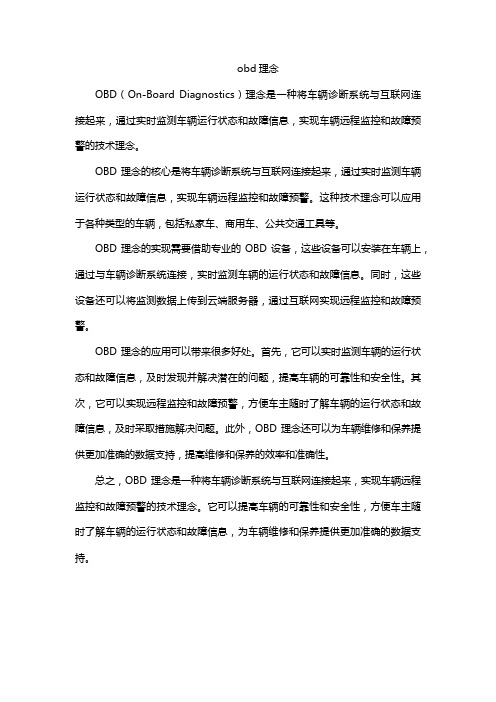 obd 理念

OBD（On-Board Diagnostics）理念是一种将车辆诊断系统与互联网连接起来，通过实时监测车辆运行状态和故障信息，实现车辆远程监控和故障预警的技术理念。

OBD 理念的核心是将车辆诊断系统与互联网连接起来，通过实时监测车辆运行状态和故障信息，实现车辆远程监控和故障预警。这种技术理念可以应用于各种类型的车辆，包括私家车、商用车、公共交通工具等。

OBD 理念的实现需要借助专业的 OBD 设备，这些设备可以安装在车辆上，通过与车辆诊断系统连接，实时监测车辆的运行状态和故障信息。同时，这些设备还可以将监测数据上传到云端服务器，通过互联网实现远程监控和故障预警。

OBD 理念的应用可以带来很多好处。首先，它可以实时监测车辆的运行状态和故障信息，及时发现并解决潜在的问题，提高车辆的可靠性和安全性。其次，它可以实现远程监控和故障预警，方便车主随时了解车辆的运行状态和故障信息，及时采取措施解决问题。此外，OBD 理念还可以为车辆维修和保养提供更加准确的数据支持，提高维修和保养的效率和准确性。

总之，OBD 理念是一种将车辆诊断系统与互联网连接起来，实现车辆远程监控和故障预警的技术理念。它可以提高车辆的可靠性和安全性，方便车主随时了解车辆的运行状态和故障信息，为车辆维修和保养提供更加准确的数据支持。